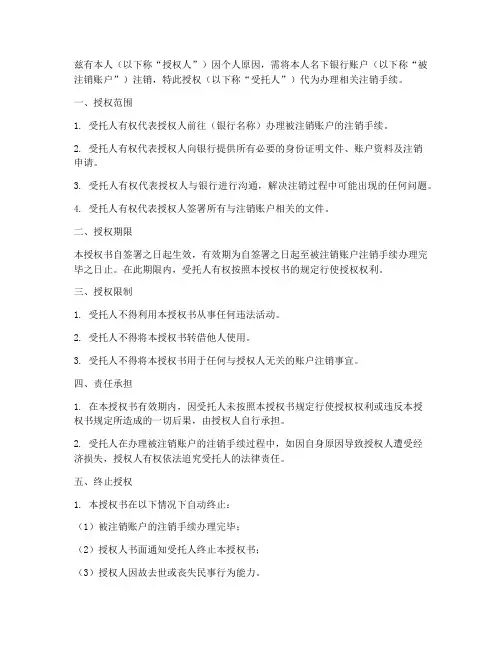 兹有本人（以下称“授权人”）因个人原因，需将本人名下银行账户（以下称“被注销账户”）注销，特此授权（以下称“受托人”）代为办理相关注销手续。

一、授权范围

1. 受托人有权代表授权人前往（银行名称）办理被注销账户的注销手续。

2. 受托人有权代表授权人向银行提供所有必要的身份证明文件、账户资料及注销申请。

3. 受托人有权代表授权人与银行进行沟通，解决注销过程中可能出现的任何问题。

4. 受托人有权代表授权人签署所有与注销账户相关的文件。

二、授权期限

本授权书自签署之日起生效，有效期为自签署之日起至被注销账户注销手续办理完毕之日止。在此期限内，受托人有权按照本授权书的规定行使授权权利。

三、授权限制

1. 受托人不得利用本授权书从事任何违法活动。

2. 受托人不得将本授权书转借他人使用。

3. 受托人不得将本授权书用于任何与授权人无关的账户注销事宜。

四、责任承担

1. 在本授权书有效期内，因受托人未按照本授权书规定行使授权权利或违反本授权书规定所造成的一切后果，由授权人自行承担。

2. 受托人在办理被注销账户的注销手续过程中，如因自身原因导致授权人遭受经济损失，授权人有权依法追究受托人的法律责任。

五、终止授权

1. 本授权书在以下情况下自动终止：

（1）被注销账户的注销手续办理完毕；

（2）授权人书面通知受托人终止本授权书；

（3）授权人因故去世或丧失民事行为能力。